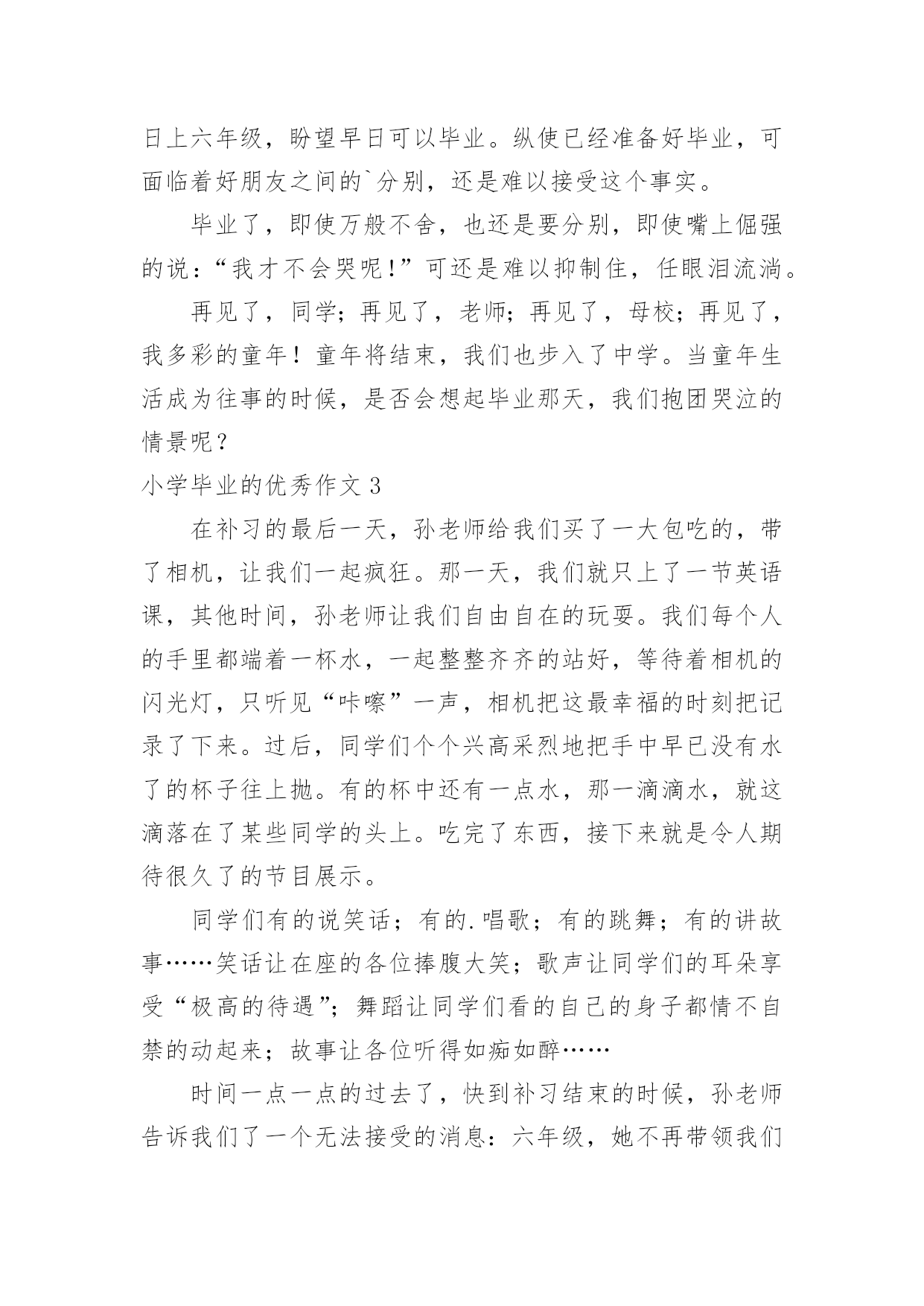 日上六年级，盼望早日可以毕业。纵使已经准备好毕业，可面临着好朋友之间的`分别，还是难以接受这个事实。

毕业了，即使万般不舍，也还是要分别，即使嘴上倔强的说：“我才不会哭呢！”可还是难以抑制住，任眼泪流淌。

再见了，同学；再见了，老师；再见了，母校；再见了，我多彩的童年！童年将结束，我们也步入了中学。当童年生活成为往事的时候，是否会想起毕业那天，我们抱团哭泣的情景呢？

小学毕业的优秀作文 3

在补习的最后一天，孙老师给我们买了一大包吃的，带了相机，让我们一起疯狂。那一天，我们就只上了一节英语课，其他时间，孙老师让我们自由自在的玩耍。我们每个人的手里都端着一杯水，一起整整齐齐的站好，等待着相机的闪光灯，只听见“咔嚓”一声，相机把这最幸福的时刻把记录了下来。过后，同学们个个兴高采烈地把手中早已没有水了的杯子往上抛。有的杯中还有一点水，那一滴滴水，就这滴落在了某些同学的头上。吃完了东西，接下来就是令人期待很久了的节目展示。

同学们有的说笑话；有的.唱歌；有的跳舞；有的讲故事……笑话让在座的各位捧腹大笑；歌声让同学们的耳朵享受“极高的待遇”；舞蹈让同学们看的自己的身子都情不自禁的动起来；故事让各位听得如痴如醉……

时间一点一点的过去了，快到补习结束的时候，孙老师告诉我们了一个无法接受的消息：六年级，她不再带领我们